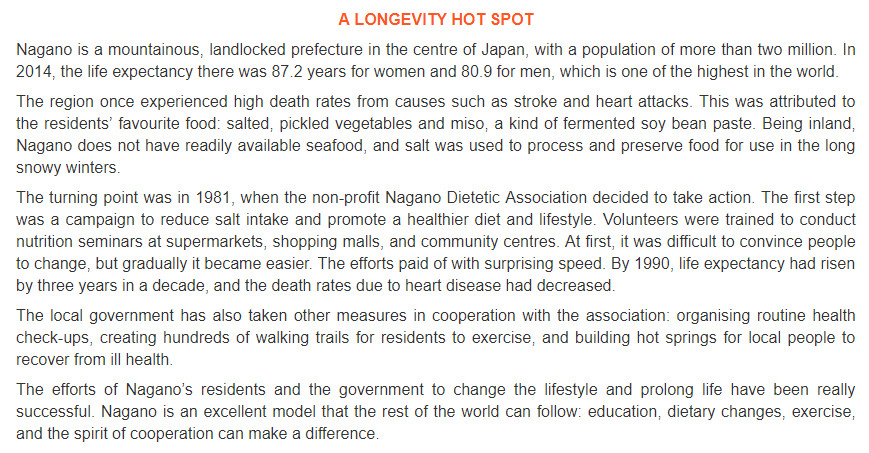 A LONGEVITY HOT SPOT

Nagano is a mountainous, landlocked prefecture in the centre of Japan, with a population of more than two million. In 2014, the life expectancy there was 87.2 years for women and 80.9 for men, which is one of the highest in the world.

The region once experienced high death rates from causes such as stroke and heart attacks. This was attributed to the residents' favourite food: salted, pickled vegetables and miso, a kind of fermented soy bean paste. Being inland, Nagano does not have readily available seafood, and salt was used to process and preserve food for use in the long snowy winters.

The turning point was in 1981, when the non-profit Nagano Dietetic Association decided to take action. The first step was a campaign to reduce salt intake and promote a healthier diet and lifestyle. Volunteers were trained to conduct nutrition seminars at supermarkets, shopping malls, and community centres. At first, it was difficult to convince people to change, but gradually it became easier. The efforts paid of with surprising speed. By 1990, life expectancy had risen by three years in a decade, and the death rates due to heart disease had decreased.

The local government has also taken other measures in cooperation with the association: organising routine health check-ups, creating hundreds of walking trails for residents to exercise, and building hot springs for local people to recover from ill health.

The efforts of Nagano's residents and the government to change the lifestyle and prolong life have been really successful. Nagano is an excellent model that the rest of the world can follow: education, dietary changes, exercise, and the spirit of cooperation can make a difference.